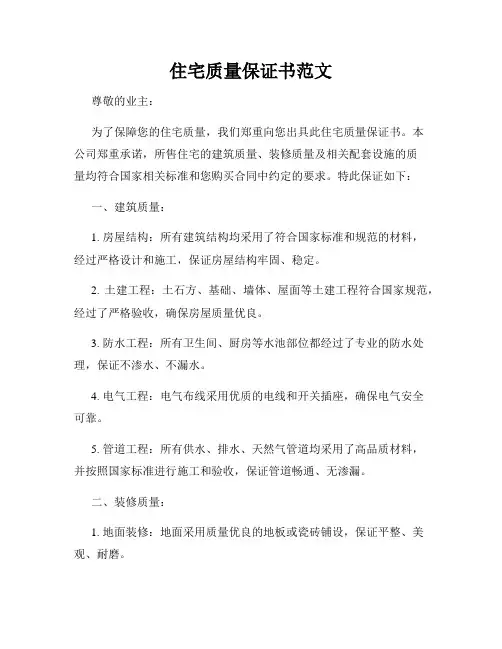 住宅质量保证书范文

尊敬的业主：

为了保障您的住宅质量，我们郑重向您出具此住宅质量保证书。本公司郑重承诺，所售住宅的建筑质量、装修质量及相关配套设施的质量均符合国家相关标准和您购买合同中约定的要求。特此保证如下：

一、建筑质量：

1. 房屋结构：所有建筑结构均采用了符合国家标准和规范的材料，经过严格设计和施工，保证房屋结构牢固、稳定。

2. 土建工程：土石方、基础、墙体、屋面等土建工程符合国家规范，经过了严格验收，确保房屋质量优良。

3. 防水工程：所有卫生间、厨房等水池部位都经过了专业的防水处理，保证不渗水、不漏水。

4. 电气工程：电气布线采用优质的电线和开关插座，确保电气安全可靠。

5. 管道工程：所有供水、排水、天然气管道均采用了高品质材料，并按照国家标准进行施工和验收，保证管道畅通、无渗漏。

二、装修质量：

1. 地面装修：地面采用质量优良的地板或瓷砖铺设，保证平整、美观、耐磨。